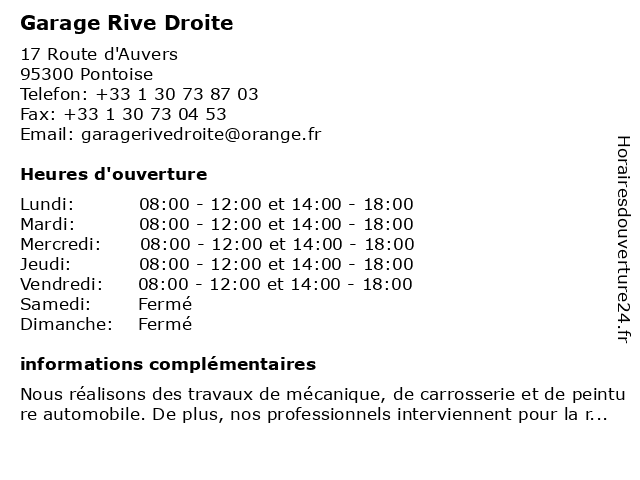 Garage Rive Droite

17 Route d'Auvers
95300 Pontoise
Telefon: +33 1 30 73 87 03
Fax: +33 1 30 73 04 53
Email: garagerivedroite@orange.fr

Heures d'ouverture

| | |
|---|---|
| Lundi: | 08:00 - 12:00 et 14:00 - 18:00 |
| Mardi: | 08:00 - 12:00 et 14:00 - 18:00 |
| Mercredi: | 08:00 - 12:00 et 14:00 - 18:00 |
| Jeudi: | 08:00 - 12:00 et 14:00 - 18:00 |
| Vendredi: | 08:00 - 12:00 et 14:00 - 18:00 |
| Samedi: | Fermé |
| Dimanche: | Fermé |

informations complémentaires

Nous réalisons des travaux de mécanique, de carrosserie et de peinture automobile. De plus, nos professionnels interviennent pour la r...

Horairesdouverture24.fr